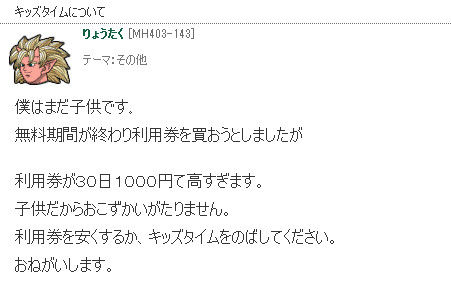 キッズタイムについて

りょうたく [MH403-143]

テーマ:その他

僕はまだ子供です。
無料期間が終わり利用券を買おうとしましたが

利用券が30日1000円て高すぎます。
子供だからおこずかいがたりません。
利用券を安くするか、キッズタイムをのばしてください。
おねがいします。